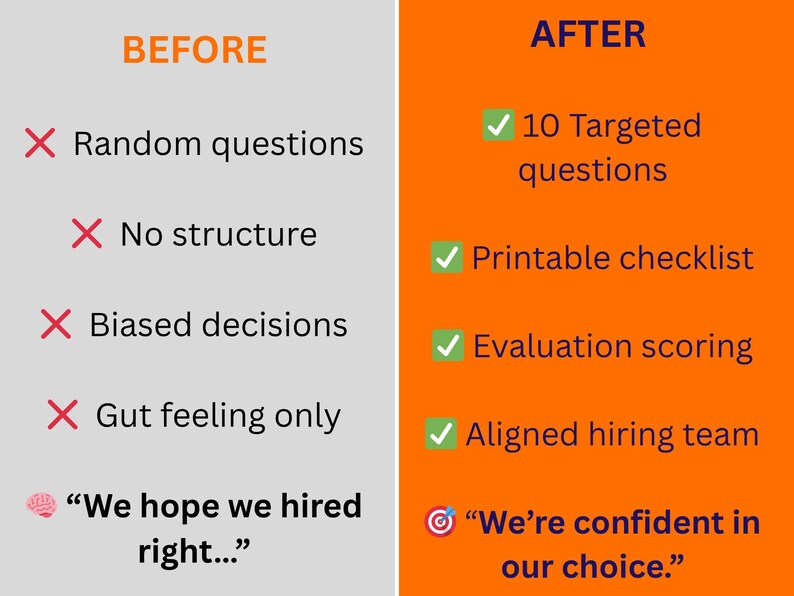 BEFORE

❌ Random questions

❌ No structure

❌ Biased decisions

❌ Gut feeling only

🧠 “We hope we hired right...”

AFTER

✅ 10 Targeted questions

✅ Printable checklist

✅ Evaluation scoring

✅ Aligned hiring team

🎯 “We’re confident in our choice.”